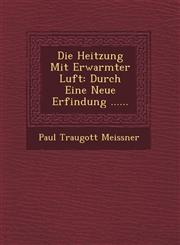 Die Heitzung Mit Erwarmter Luft: Durch Eine Neue Erfindung ......

Paul Traugott Meissner